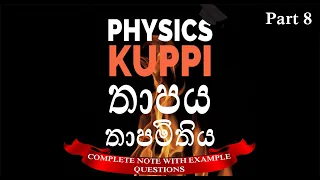 Part 8

PHYSICS
KUPPI
තාපය
තාපමිතිය

COMPLETE NOTE WITH EXAMPLE QUESTIONS